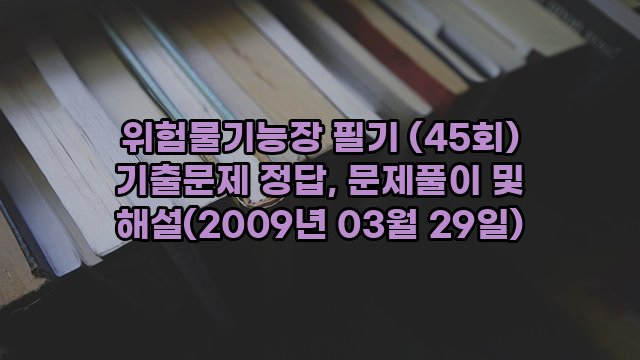 위험물기능장 필기 (45회) 기출문제 정답, 문제풀이 및 해설(2009년 03월 29일)